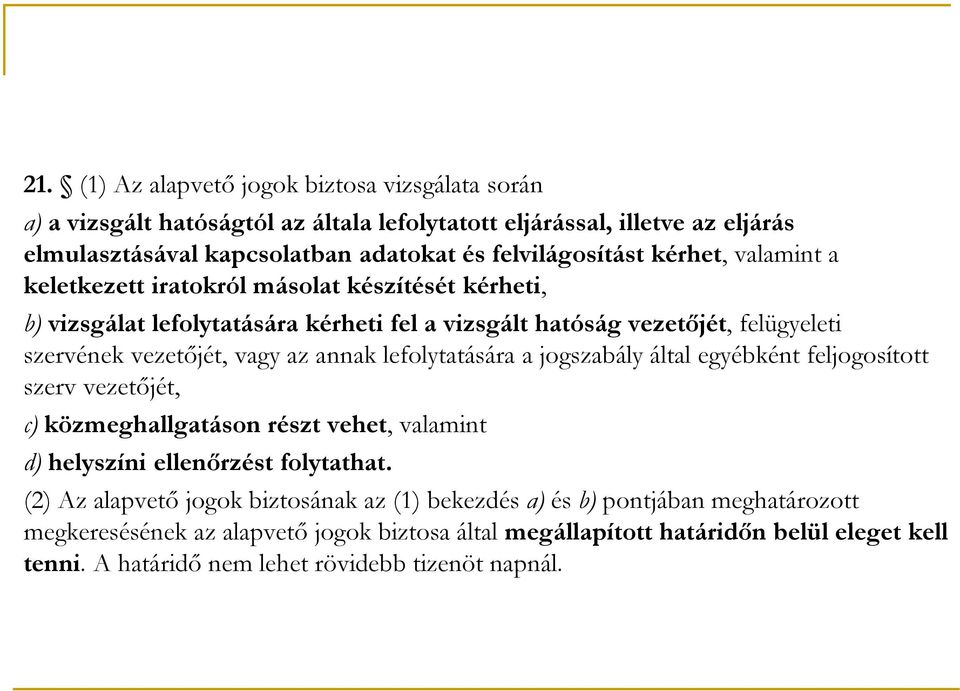 21. § (1) Az alapvető jogok biztosa vizsgálata során

a) a vizsgált hatóságtól az általa lefolytatott eljárással, illetve az eljárás elmulasztásával kapcsolatban adatokat és felvilágosítást kérhet, valamint a keletkezett iratokról másolat készítését kérheti,

b) vizsgálat lefolytatására kérheti fel a vizsgált hatóság vezetőjét, felügyeleti szervének vezetőjét, vagy az annak lefolytatására a jogszabály által egyébként feljogosított szerv vezetőjét,

c) közmeghallgatáson részt vehet, valamint

d) helyszíni ellenőrzést folytathat.

(2) Az alapvető jogok biztosának az (1) bekezdés a) és b) pontjában meghatározott megkeresésének az alapvető jogok biztosa által megállapított határidőn belül eleget kell tenni. A határidő nem lehet rövidebb tizenöt napnál.